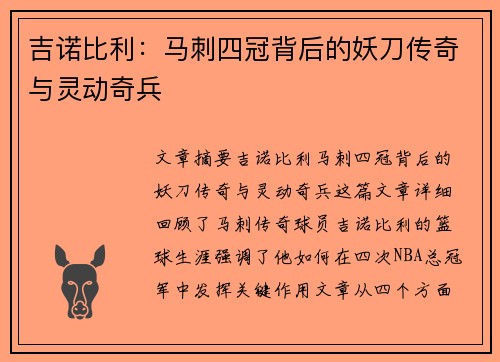 吉诺比利：马刺四冠背后的妖刀传奇与灵动奇兵

文章摘要吉诺比利马刺四冠背后的妖刀传奇与灵动奇兵这篇文章详细回顾了马刺传奇球员吉诺比利的篮球生涯强调了他如何在四次NBA总冠军中发挥关键作用文章从四个方面